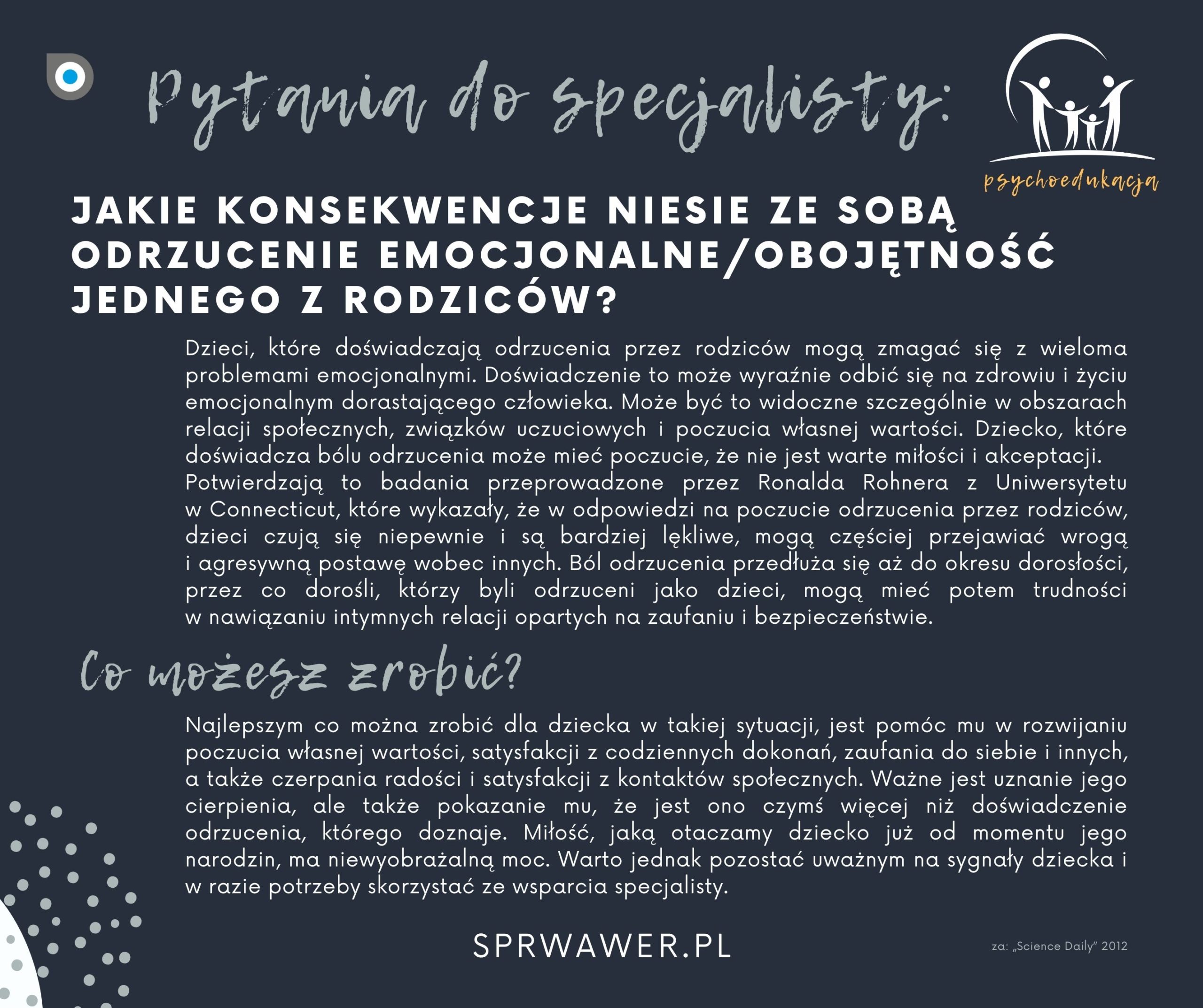 Pytania do specjalisty:

psychoedukacja

JAKIE KONSEKWENCJE NIESIE ZE SOBĄ ODRZUCENIE EMOCJONALNE/OBOJĘTNOŚĆ JEDNEGO Z RODZICÓW?

Dzieci, które doświadczają odrzucenia przez rodziców mogą zmagać się z wieloma problemami emocjonalnymi. Doświadczenie to może wyraźnie odbić się na zdrowiu i życiu emocjonalnym dorastającego człowieka. Może być to widoczne szczególnie w obszarach relacji społecznych, związków uczuciowych i poczucia własnej wartości. Dziecko, które doświadcza bólu odrzucenia może mieć poczucie, że nie jest warte miłości i akceptacji.
Potwierdzają to badania przeprowadzone przez Ronalda Rohnera z Uniwersytetu w Connecticut, które wykazały, że w odpowiedzi na poczucie odrzucenia przez rodziców, dzieci czują się niepewnie i są bardziej lękliwe, mogą częściej przejawiać wrogą i agresywną postawę wobec innych. Ból odrzucenia przedłuża się aż do okresu dorosłości, przez co dorośli, którzy byli odrzuceni jako dzieci, mogą mieć potem trudności w nawiązaniu intymnych relacji opartych na zaufaniu i bezpieczeństwie.

Co możesz zrobić?

Najlepszym co można zrobić dla dziecka w takiej sytuacji, jest pomóc mu w rozwijaniu poczucia własnej wartości, satysfakcji z codziennych dokonań, zaufania do siebie i innych, a także czerpania radości i satysfakcji z kontaktów społecznych. Ważne jest uznanie jego cierpienia, ale także pokazanie mu, że jest ono czymś więcej niż doświadczenie odrzucenia, którego doznaje. Miłość, jaką otaczamy dziecko już od momentu jego narodzin, ma niewyobrażalną moc. Warto jednak pozostać uważnym na sygnały dziecka i w razie potrzeby skorzystać ze wsparcia specjalisty.

SPRWAWER.PL

za: „Science Daily" 2012